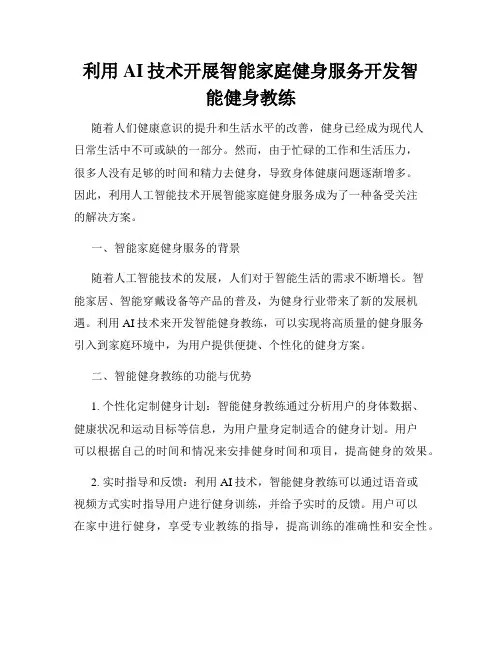 利用 AI 技术开展智能家庭健身服务开发智能健身教练

随着人们健康意识的提升和生活水平的改善，健身已经成为现代人日常生活中不可或缺的一部分。然而，由于忙碌的工作和生活压力，很多人没有足够的时间和精力去健身，导致身体健康问题逐渐增多。因此，利用人工智能技术开展智能家庭健身服务成为了一种备受关注的解决方案。

一、智能家庭健身服务的背景

随着人工智能技术的发展，人们对于智能生活的需求不断增长。智能家居、智能穿戴设备等产品的普及，为健身行业带来了新的发展机遇。利用 AI 技术来开发智能健身教练，可以实现将高质量的健身服务引入到家庭环境中，为用户提供便捷、个性化的健身方案。

二、智能健身教练的功能与优势

1. 个性化定制健身计划：智能健身教练通过分析用户的身体数据、健康状况和运动目标等信息，为用户量身定制适合的健身计划。用户可以根据自己的时间和情况来安排健身时间和项目，提高健身的效果。

2. 实时指导和反馈：利用 AI 技术，智能健身教练可以通过语音或视频方式实时指导用户进行健身训练，并给予实时的反馈。用户可以在家中进行健身，享受专业教练的指导，提高训练的准确性和安全性。